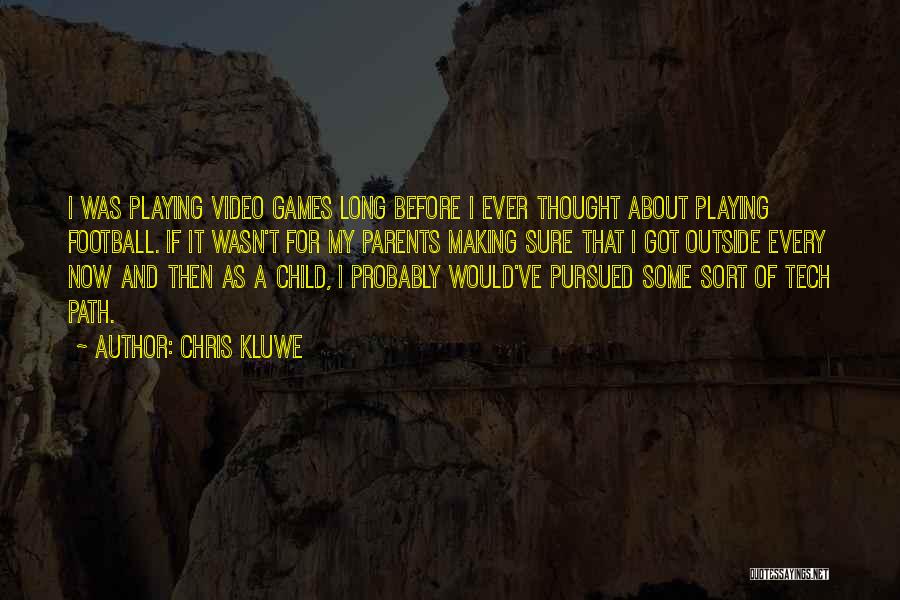 I WAS PLAYING VIDEO GAMES LONG BEFORE I EVER THOUGHT ABOUT PLAYING FOOTBALL. IF IT WASN'T FOR MY PARENTS MAKING SURE THAT I GOT OUTSIDE EVERY NOW AND THEN AS A CHILD, I PROBABLY WOULD'VE PURSUED SOME SORT OF TECH PATH.

~ AUTHOR: CHRIS KLUWE

QUOTESSAYINGS.NET